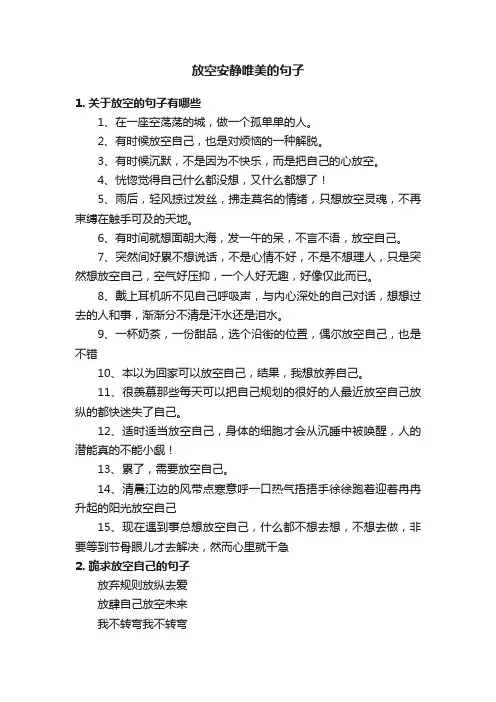 放空安静唯美的句子

1. 关于放空的句子有哪些

1、在一座空荡荡的城，做一个孤单单的人。

2、有时候放空自己，也是对烦恼的一种解脱。

3、有时候沉默，不是因为不快乐，而是把自己的心放空。

4、恍惚觉得自己什么都没想，又什么都想了！

5、雨后，轻风掠过发丝，拂走莫名的情绪，只想放空灵魂，不再束缚在触手可及的天地。

6、有时间就想面朝大海，发一午的呆，不言不语，放空自己。

7、突然间好累不想说话，不是心情不好，不是不想理人，只是突然想放空自己，空气好压抑，一个人好无趣，好像仅此而已。

8、戴上耳机听不见自己呼吸声，与内心深处的自己对话，想想过去的人和事，渐渐分不清是汗水还是泪水。

9、一杯奶茶，一份甜品，选个沿街的位置，偶尔放空自己，也是不错

10、本以为回家可以放空自己，结果，我想放养自己。

11、很羡慕那些每天可以把自己规划的很好的人最近放空自己放纵的都快迷失了自己。

12、适时适当放空自己，身体的细胞才会从沉睡中被唤醒，人的潜能真的不能小觑！

13、累了，需要放空自己。

14、清晨江边的风带点寒意呼一口热气捂捂手徐徐跑着迎着冉冉升起的阳光放空自己

15、现在遇到事总想放空自己，什么都不想去想，不想去做，非要等到节骨眼儿才去解决，然而心里就干急

2. 跪求放空自己的句子

放弃规则放纵去爱

放肆自己放空未来

我不转弯我不转弯